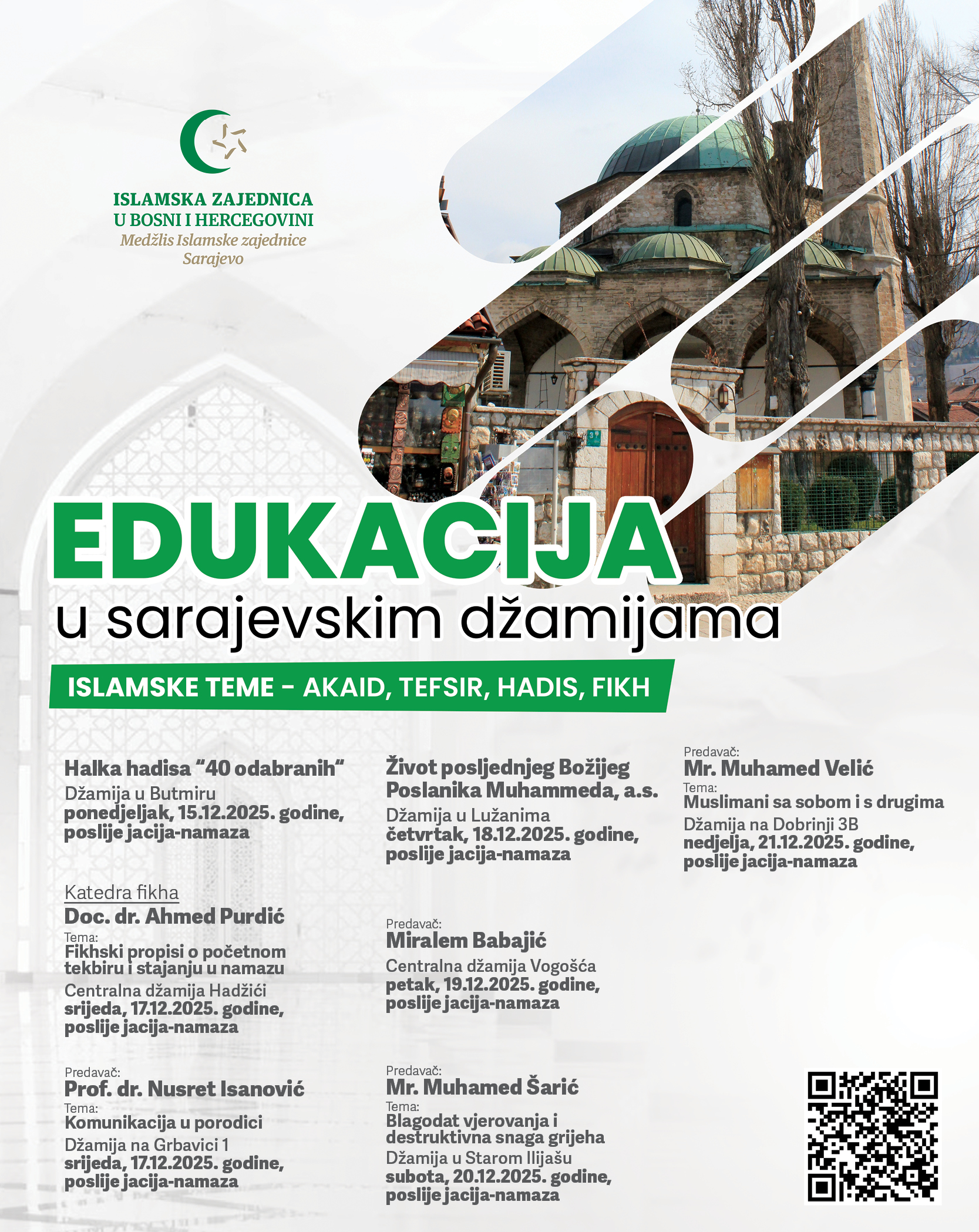 ISLAMSKA ZAJEDNICA
U BOSNI I HERCEGOVINI
Medžlis Islamske zajednice
Sarajevo

EDUKACIJA
u sarajevskim džamijama

ISLAMSKE TEME - AKAID, TEFSIR, HADIS, FIKH

Halka hadisa "40 odabranih"
Džamija u Butmiru
ponedjeljak, 15.12.2025. godine,
poslije jacija-namaza

Katedra fikha
Doc. dr. Ahmed Purdić
Tema:
Fikhski propisi o početnom tekbiru i stajanju u namazu
Centralna džamija Hadžići
srijeda, 17.12.2025. godine,
poslije jacija-namaza

Predavač:
Prof. dr. Nusret Isanović
Tema:
Komunikacija u porodici
Džamija na Grbavici 1
srijeda, 17.12.2025. godine,
poslije jacija-namaza

Život posljednjeg Božijeg Poslanika Muhammeda, a.s.
Džamija u Lužanima
četvrtak, 18.12.2025. godine,
poslije jacija-namaza

Predavač:
Miralem Babajić
Centralna džamija Vogošća
petak, 19.12.2025. godine,
poslije jacija-namaza

Predavač:
Mr. Muhamed Šarić
Tema:
Blagodat vjerovanja i destruktivna snaga grijeha
Džamija u Starom Ilijašu
subota, 20.12.2025. godine,
poslije jacija-namaza

Predavač:
Mr. Muhamed Velić
Tema:
Muslimani sa sobom i s drugima
Džamija na Dobrinji 3B
nedjelja, 21.12.2025. godine,
poslije jacija-namaza